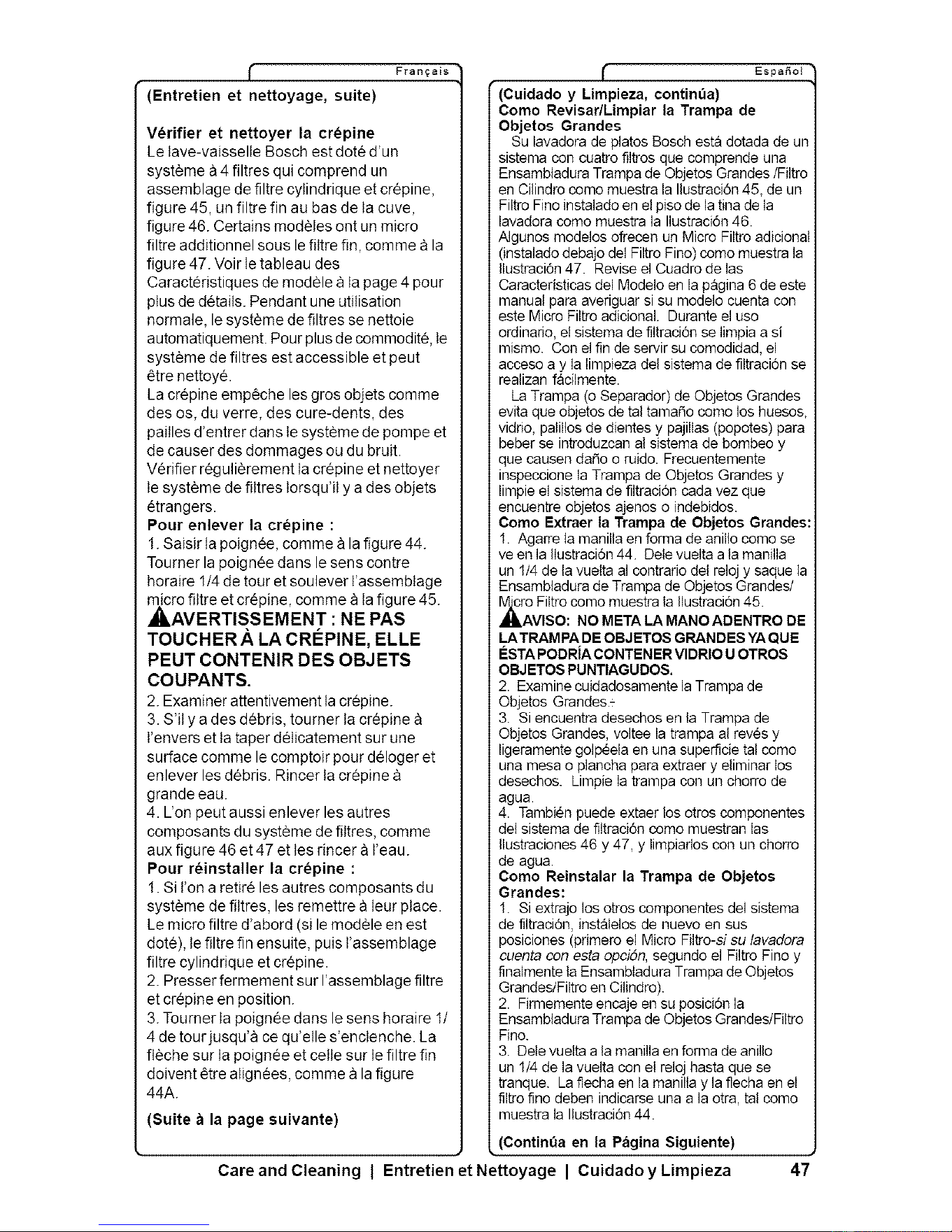 Français

(Entretien et nettoyage, suite)

Vérifier et nettoyer la crépine

Le lave-vaisselle Bosch est doté d'un système à 4 filtres qui comprend un assemblage de filtre cylindrique et crépine, figure 45, un filtre fin au bas de la cuve, figure 46. Certains modèles ont un micro filtre additionnel sous le filtre fin, comme à la figure 47. Voir le tableau des Caractéristiques de modèle à la page 4 pour plus de détails. Pendant une utilisation normale, le système de filtres se nettoie automatiquement. Pour plus de commodité, le système de filtres est accessible et peut être nettoyé.

La crépine empêche les gros objets comme des os, du verre, des cure-dents, des pailles d'entrer dans le système de pompe et de causer des dommages ou du bruit. Vérifier régulièrement la crépine et nettoyer le système de filtres lorsqu'il y a des objets étrangers.

Pour enlever la crépine :

1. Saisir la poignée, comme à la figure 44. Tourner la poignée dans le sens contre horaire 1/4 de tour et soulever l'assemblage micro filtre et crépine, comme à la figure 45.

AVERTISSEMENT : NE PAS TOUCHER À LA CRÉPINE, ELLE PEUT CONTENIR DES OBJETS COUPANTS.

2. Examiner attentivement la crépine.

3. S'il y a des débris, tourner la crépine à l'envers et la taper délicatement sur une surface comme le comptoir pour déloger et enlever les débris. Rincer la crépine à grande eau.

4. L'on peut aussi enlever les autres composants du système de filtres, comme aux figure 46 et 47 et les rincer à l'eau.

Pour réinstaller la crépine :

1. Si l'on a retiré les autres composants du système de filtres, les remettre à leur place. Le micro filtre d'abord (si le modèle en est doté), le filtre fin ensuite, puis l'assemblage filtre cylindrique et crépine.

2. Presser fermement sur l'assemblage filtre et crépine en position.

3. Tourner la poignée dans le sens horaire 1/4 de tour jusqu'à ce qu'elle s'enclenche. La flèche sur la poignée et celle sur le filtre fin doivent être alignées, comme à la figure 44A.

(Suite à la page suivante)

Español

(Cuidado y Limpieza, continúa)
Como Revisar/Limpiar la Trampa de Objetos Grandes

Su lavadora de platos Bosch está dotada de un sistema con cuatro filtros que comprende una Ensambladura Trampa de Objetos Grandes /Filtro en Cilindro como muestra la Ilustración 45, de un Filtro Fino instalado en el piso de la tina de la lavadora como muestra la Ilustración 46. Algunos modelos ofrecen un Micro Filtro adicional (instalado debajo del Filtro Fino) como muestra la Ilustración 47. Revise el Cuadro de las Características del Modelo en la página 6 de este manual para averiguar si su modelo cuenta con este Micro Filtro adicional. Durante el uso ordinario, el sistema de filtración se limpia a sí mismo. Con el fin de servir su comodidad, el acceso a y la limpieza del sistema de filtración se realizan fácilmente.

La Trampa (o Separador) de Objetos Grandes evita que objetos de tal tamaño como los huesos, vidrio, palillos de dientes y pajillas (popotes) para beber se introduzcan al sistema de bombeo y que causen daño o ruido. Frecuentemente inspeccione la Trampa de Objetos Grandes y limpie el sistema de filtración cada vez que encuentre objetos ajenos o indebidos.

Como Extraer la Trampa de Objetos Grandes:

1. Agarre la manilla en forma de anillo como se ve en la Ilustración 44. Dele vuelta a la manilla un 1/4 de la vuelta al contrario del reloj y saque la Ensambladura de Trampa de Objetos Grandes/ Micro Filtro como muestra la Ilustración 45.

AVISO: NO META LA MANO ADENTRO DE LA TRAMPA DE OBJETOS GRANDES YA QUE ÉSTA PODRÍA CONTENER VIDRIO U OTROS OBJETOS PUNTIAGUDOS.

2. Examine cuidadosamente la Trampa de Objetos Grandes.

3. Si encuentra desechos en la Trampa de Objetos Grandes, voltee la trampa al revés y ligeramente golpéela en una superficie tal como una mesa o plancha para extraer y eliminar los desechos. Limpie la trampa con un chorro de agua.

4. También puede extaer los otros componentes del sistema de filtración como muestran las Ilustraciones 46 y 47, y limpiarlos con un chorro de agua.

Como Reinstalar la Trampa de Objetos Grandes:

1. Si extrajo los otros componentes del sistema de filtración, instálelos de nuevo en sus posiciones (primero el Micro Filtro-si su lavadora cuenta con esta opción, segundo el Filtro Fino y finalmente la Ensambladura Trampa de Objetos Grandes/Filtro en Cilindro).

2. Firmemente encaje en su posición la Ensambladura Trampa de Objetos Grandes/Filtro Fino.

3. Dele vuelta a la manilla en forma de anillo un 1/4 de la vuelta con el reloj hasta que se tranque. La flecha en la manilla y la flecha en el filtro fino deben indicarse una a la otra, tal como muestra la Ilustración 44.

(Continúa en la Página Siguiente)

Care and Cleaning | Entretien et Nettoyage | Cuidado y Limpieza 47